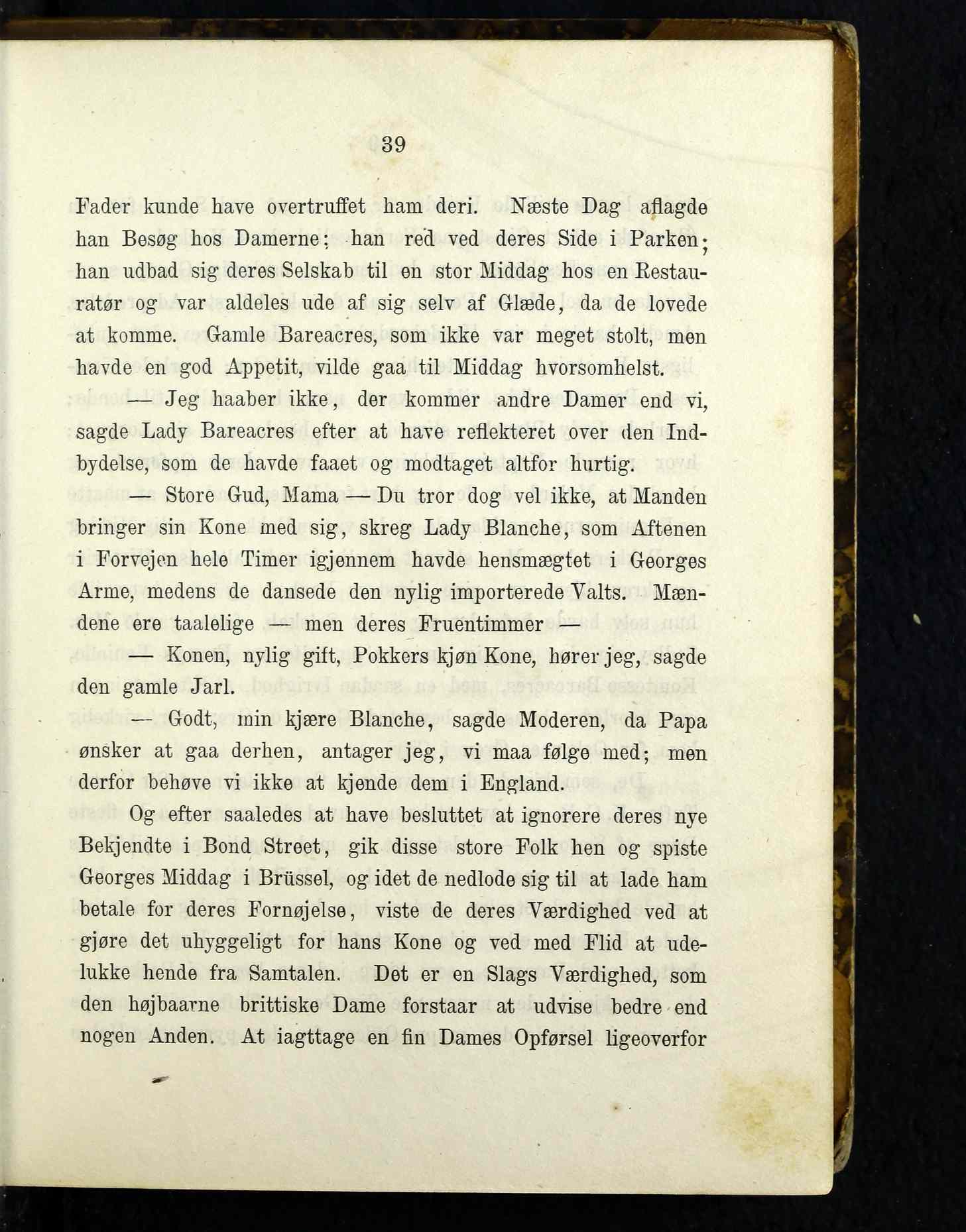 39

Fader kunde have overtruffet ham deri. Næste Dag aflagde han Besøg hos Damerne; han red ved deres Side i Parken; han udbad sig deres Selskab til en stor Middag hos en Restauratør og var aldeles ude af sig selv af Glæde, da de lovede at komme. Gamle Bareacres, som ikke var meget stolt, men havde en god Appetit, vilde gaa til Middag hvorsomhelst.

— Jeg haaber ikke, der kommer andre Damer end vi, sagde Lady Bareacres efter at have reflekteret over den Indbydelse, som de havde faaet og modtaget altfor hurtig.

— Store Gud, Mama — Du tror dog vel ikke, at Manden bringer sin Kone med sig, skreg Lady Blanche, som Aftenen i Forvejen hele Timer igjennem havde hensmægtet i Georges Arme, medens de dansede den nylig importerede Valts. Mændene ere taalelige — men deres Fruentimmer —

— Konen, nylig gift, Pokkers kjøn Kone, hører jeg, sagde den gamle Jarl.

— Godt, min kjære Blanche, sagde Moderen, da Papa ønsker at gaa derhen, antager jeg, vi maa følge med; men derfor behøve vi ikke at kjende dem i England.

Og efter saaledes at have besluttet at ignorere deres nye Bekjendte i Bond Street, gik disse store Folk hen og spiste Georges Middag i Brüssel, og idet de nedlode sig til at lade ham betale for deres Fornøjelse, viste de deres Værdighed ved at gjøre det uhyggeligt for hans Kone og ved med Flid at udelukke hende fra Samtalen. Det er en Slags Værdighed, som den højbaarne brittiske Dame forstaar at udvise bedre end nogen Anden. At iagttage en fin Dames Opførsel ligeoverfor